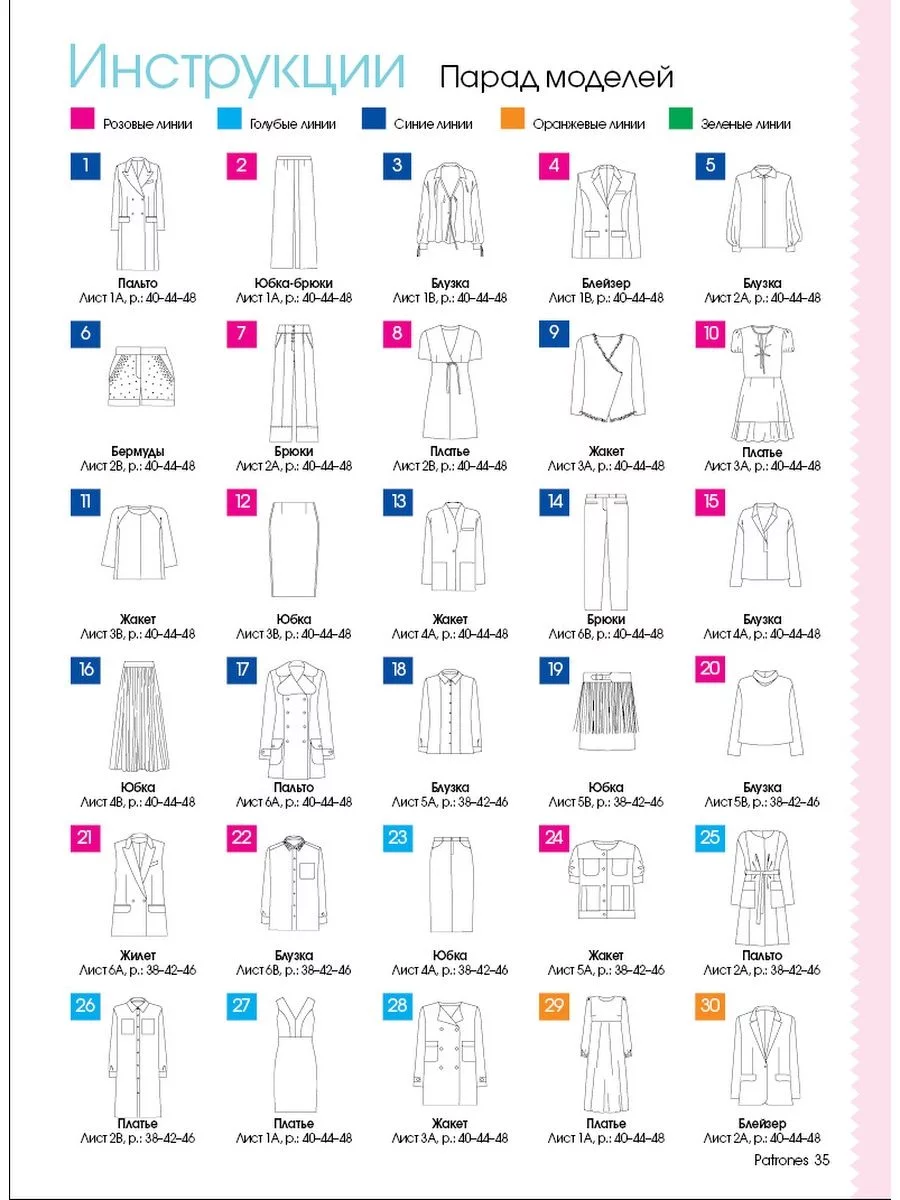 Инструкции Парад моделей

Розовые линии Голубые линии Синие линии Оранжевые линии Зеленые линии

1
Пальто
Лист 1А, р.: 40–44–48

2
Юбка-брюки
Лист 1А, р.: 40–44–48

3
Блузка
Лист 1В, р.: 40–44–48

4
Блейзер
Лист 1В, р.: 40–44–48

5
Блузка
Лист 2А, р.: 40–44–48

6
Бермуды
Лист 2В, р.: 40–44–48

7
Брюки
Лист 2А, р.: 40–44–48

8
Платье
Лист 2В, р.: 40–44–48

9
Жакет
Лист 3А, р.: 40–44–48

10
Платье
Лист 3А, р.: 40–44–48

11
Жакет
Лист 3В, р.: 40–44–48

12
Юбка
Лист 3В, р.: 40–44–48

13
Жакет
Лист 4А, р.: 40–44–48

14
Брюки
Лист 6В, р.: 40–44–48

15
Блузка
Лист 4А, р.: 40–44–48

16
Юбка
Лист 4В, р.: 40–44–48

17
Пальто
Лист 6А, р.: 40–44–48

18
Блузка
Лист 5А, р.: 38–42–46

19
Юбка
Лист 5В, р.: 38–42–46

20
Блузка
Лист 5В, р.: 38–42–46

21
Жилет
Лист 6А, р.: 38–42–46

22
Блузка
Лист 6В, р.: 38–42–46

23
Юбка
Лист 4А, р.: 38–42–46

24
Жакет
Лист 5А, р.: 38–42–46

25
Пальто
Лист 2А, р.: 38–42–46

26
Платье
Лист 2В, р.: 38–42–46

27
Платье
Лист 1А, р.: 40–44–48

28
Жакет
Лист 3А, р.: 40–44–48

29
Платье
Лист 1А, р.: 40–44–48

30
Блейзер
Лист 2А, р.: 40–44–48

Patrones 35